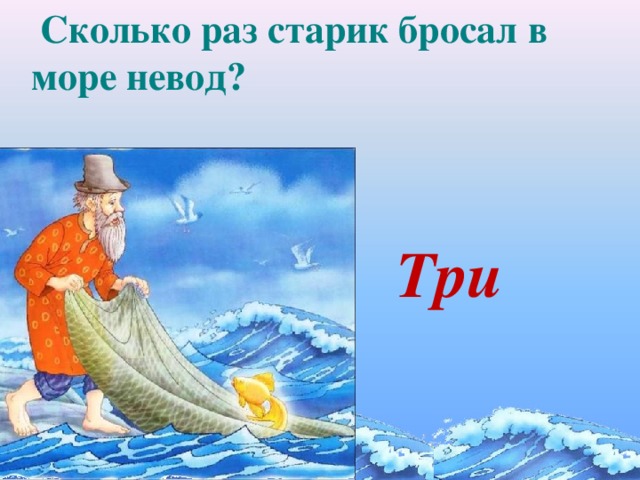 Сколько раз старик бросал в море невод?

Три